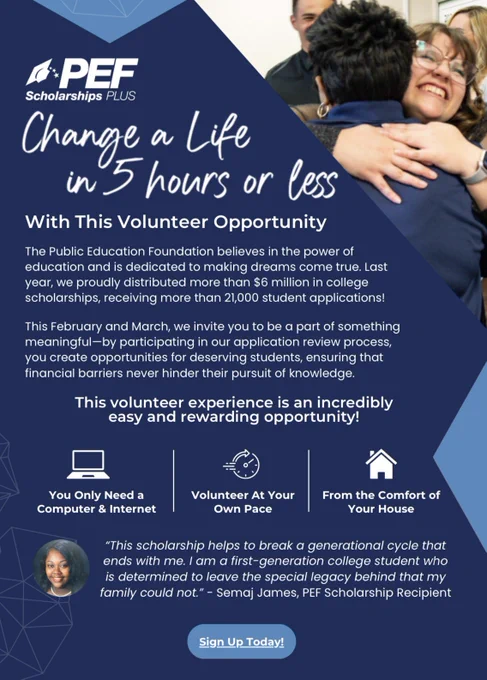 PEF
Scholarships PLUS

Change a Life in 5 hours or less

With This Volunteer Opportunity

The Public Education Foundation believes in the power of education and is dedicated to making dreams come true. Last year, we proudly distributed more than $6 million in college scholarships, receiving more than 21,000 student applications!

This February and March, we invite you to be a part of something meaningful—by participating in our application review process, you create opportunities for deserving students, ensuring that financial barriers never hinder their pursuit of knowledge.

This volunteer experience is an incredibly easy and rewarding opportunity!

You Only Need a Computer & Internet

Volunteer At Your Own Pace

From the Comfort of Your House

"This scholarship helps to break a generational cycle that ends with me. I am a first-generation college student who is determined to leave the special legacy behind that my family could not." - Semaj James, PEF Scholarship Recipient

Sign Up Today!